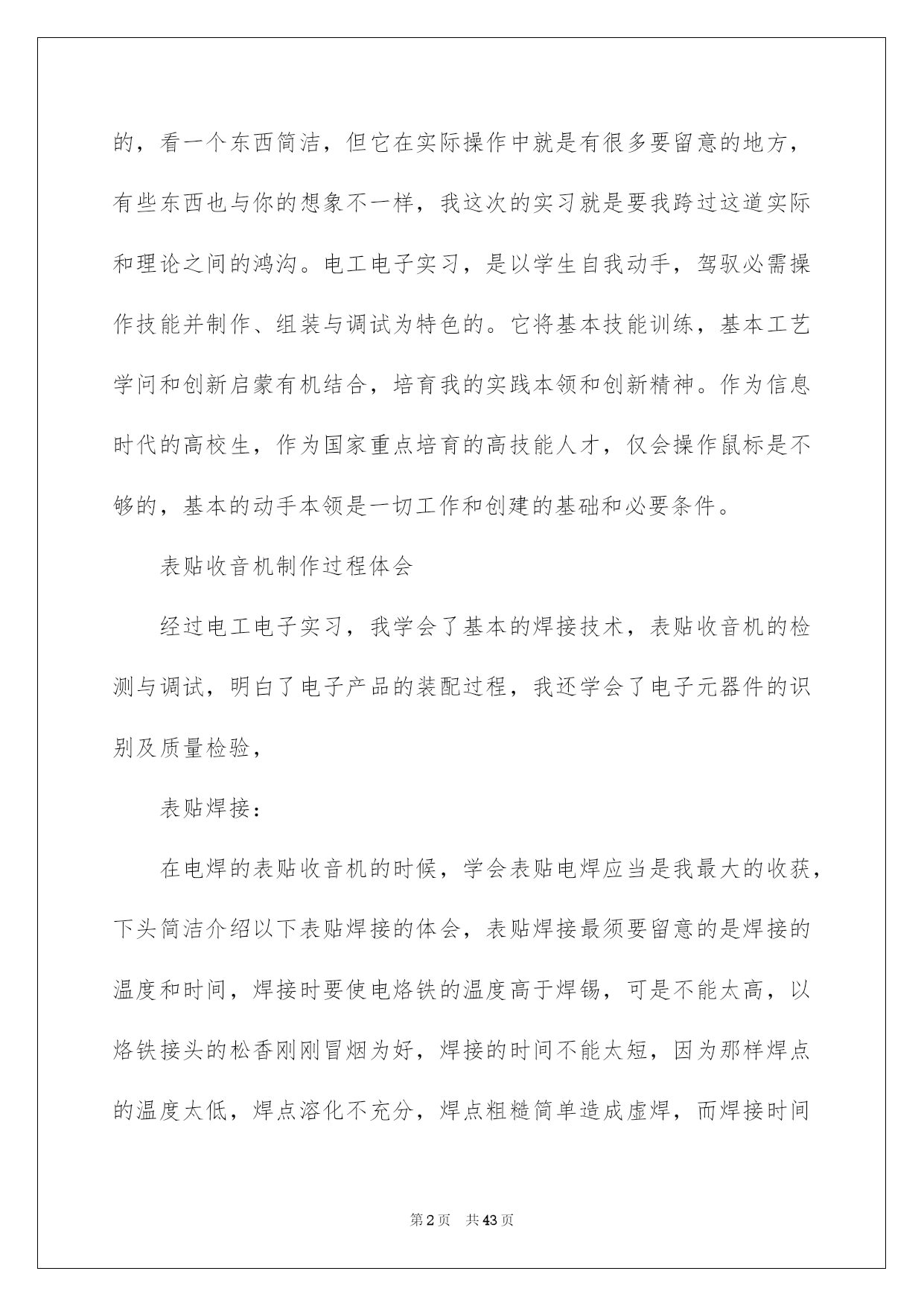 的，看一个东西简洁，但它在实际操作中就是有很多要留意的地方，有些东西也与你的想象不一样，我这次的实习就是要我跨过这道实际和理论之间的鸿沟。电工电子实习，是以学生自我动手，驾驭必需操作技能并制作、组装与调试为特色的。它将基本技能训练，基本工艺学问和创新启蒙有机结合，培育我的实践本领和创新精神。作为信息时代的高校生，作为国家重点培育的高技能人才，仅会操作鼠标是不够的，基本的动手本领是一切工作和创建的基础和必要条件。

表贴收音机制作过程体会

经过电工电子实习，我学会了基本的焊接技术，表贴收音机的检测与调试，明白了电子产品的装配过程，我还学会了电子元器件的识别及质量检验，

表贴焊接：

在电焊的表贴收音机的时候，学会表贴电焊应当是我最大的收获，下头简洁介绍以下表贴焊接的体会，表贴焊接最须要留意的是焊接的温度和时间，焊接时要使电烙铁的温度高于焊锡，可是不能太高，以烙铁接头的松香刚刚冒烟为好，焊接的时间不能太短，因为那样焊点的温度太低，焊点溶化不充分，焊点粗糙简单造成虚焊，而焊接时间

第2页 共43页